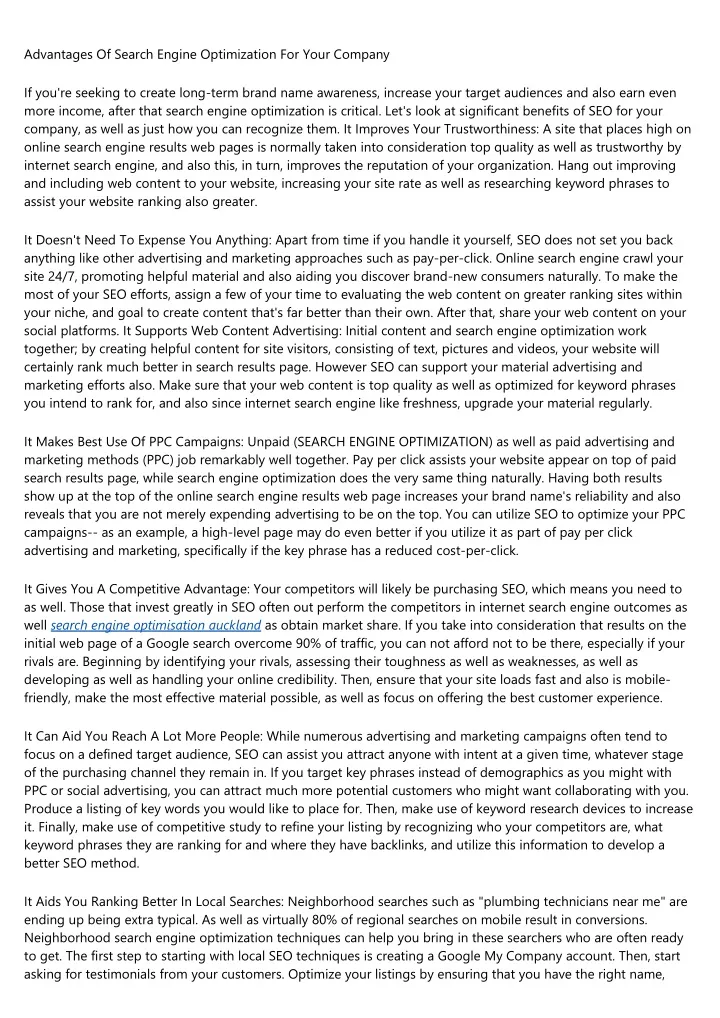 Advantages Of Search Engine Optimization For Your Company

If you're seeking to create long-term brand name awareness, increase your target audiences and also earn even more income, after that search engine optimization is critical. Let's look at significant benefits of SEO for your company, as well as just how you can recognize them. It Improves Your Trustworthiness: A site that places high on online search engine results web pages is normally taken into consideration top quality as well as trustworthy by internet search engine, and also this, in turn, improves the reputation of your organization. Hang out improving and including web content to your website, increasing your site rate as well as researching keyword phrases to assist your website ranking also greater.

It Doesn't Need To Expense You Anything: Apart from time if you handle it yourself, SEO does not set you back anything like other advertising and marketing approaches such as pay-per-click. Online search engine crawl your site 24/7, promoting helpful material and also aiding you discover brand-new consumers naturally. To make the most of your SEO efforts, assign a few of your time to evaluating the web content on greater ranking sites within your niche, and goal to create content that's far better than their own. After that, share your web content on your social platforms. It Supports Web Content Advertising: Initial content and search engine optimization work together; by creating helpful content for site visitors, consisting of text, pictures and videos, your website will certainly rank much better in search results page. However SEO can support your material advertising and marketing efforts also. Make sure that your web content is top quality as well as optimized for keyword phrases you intend to rank for, and also since internet search engine like freshness, upgrade your material regularly.

It Makes Best Use Of PPC Campaigns: Unpaid (SEARCH ENGINE OPTIMIZATION) as well as paid advertising and marketing methods (PPC) job remarkably well together. Pay per click assists your website appear on top of paid search results page, while search engine optimization does the very same thing naturally. Having both results show up at the top of the online search engine results web page increases your brand name's reliability and also reveals that you are not merely expending advertising to be on the top. You can utilize SEO to optimize your PPC campaigns-- as an example, a high-level page may do even better if you utilize it as part of pay per click advertising and marketing, specifically if the key phrase has a reduced cost-per-click.

It Gives You A Competitive Advantage: Your competitors will likely be purchasing SEO, which means you need to as well. Those that invest greatly in SEO often out perform the competitors in internet search engine outcomes as well search engine optimisation auckland as obtain market share. If you take into consideration that results on the initial web page of a Google search overcome 90% of traffic, you can not afford not to be there, especially if your rivals are. Beginning by identifying your rivals, assessing their toughness as well as weaknesses, as well as developing as well as handling your online credibility. Then, ensure that your site loads fast and also is mobile-friendly, make the most effective material possible, as well as focus on offering the best customer experience.

It Can Aid You Reach A Lot More People: While numerous advertising and marketing campaigns often tend to focus on a defined target audience, SEO can assist you attract anyone with intent at a given time, whatever stage of the purchasing channel they remain in. If you target key phrases instead of demographics as you might with PPC or social advertising, you can attract much more potential customers who might want collaborating with you. Produce a listing of key words you would like to place for. Then, make use of keyword research devices to increase it. Finally, make use of competitive study to refine your listing by recognizing who your competitors are, what keyword phrases they are ranking for and where they have backlinks, and utilize this information to develop a better SEO method.

It Aids You Ranking Better In Local Searches: Neighborhood searches such as "plumbing technicians near me" are ending up being extra typical. As well as virtually 80% of regional searches on mobile result in conversions. Neighborhood search engine optimization techniques can help you bring in these searchers who are often ready to get. The first step to starting with local SEO techniques is creating a Google My Company account. Then, start asking for testimonials from your customers. Optimize your listings by ensuring that you have the right name,